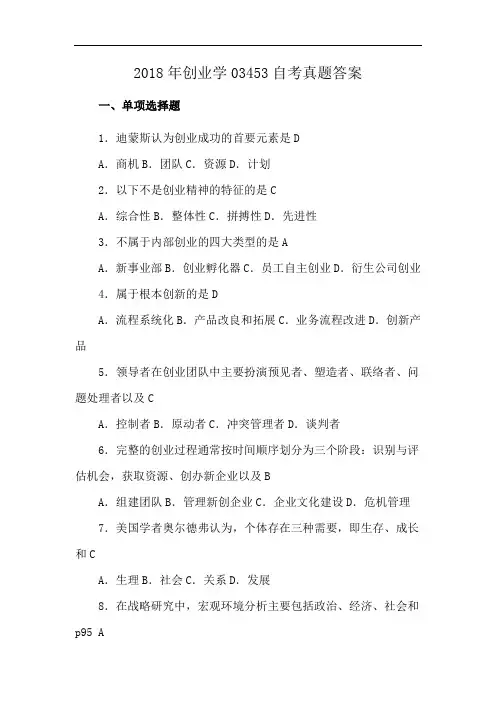 2018 年创业学 03453 自考真题答案

一、单项选择题

1. 迪蒙斯认为创业成功的首要元素是 D

A. 商机 B. 团队 C. 资源 D. 计划

2. 以下不是创业精神的特征的是 C

A. 综合性 B. 整体性 C. 拼搏性 D. 先进性

3. 不属于内部创业的四大类型的是 A

A. 新事业部 B. 创业孵化器 C. 员工自主创业 D. 衍生公司创业

4. 属于根本创新的是 D

A. 流程系统化 B. 产品改良和拓展 C. 业务流程改进 D. 创新产品

5. 领导者在创业团队中主要扮演预见者、塑造者、联络者、问题处理者以及 C

A. 控制者 B. 原动者 C. 冲突管理者 D. 谈判者

6. 完整的创业过程通常按时间顺序划分为三个阶段：识别与评估机会，获取资源、创办新企业以及 B

A. 组建团队 B. 管理新创企业 C. 企业文化建设 D. 危机管理

7. 美国学者奥尔德弗认为，个体存在三种需要，即生存、成长和 C

A. 生理 B. 社会 C. 关系 D. 发展

8. 在战略研究中，宏观环境分析主要包括政治、经济、社会和 p95 A